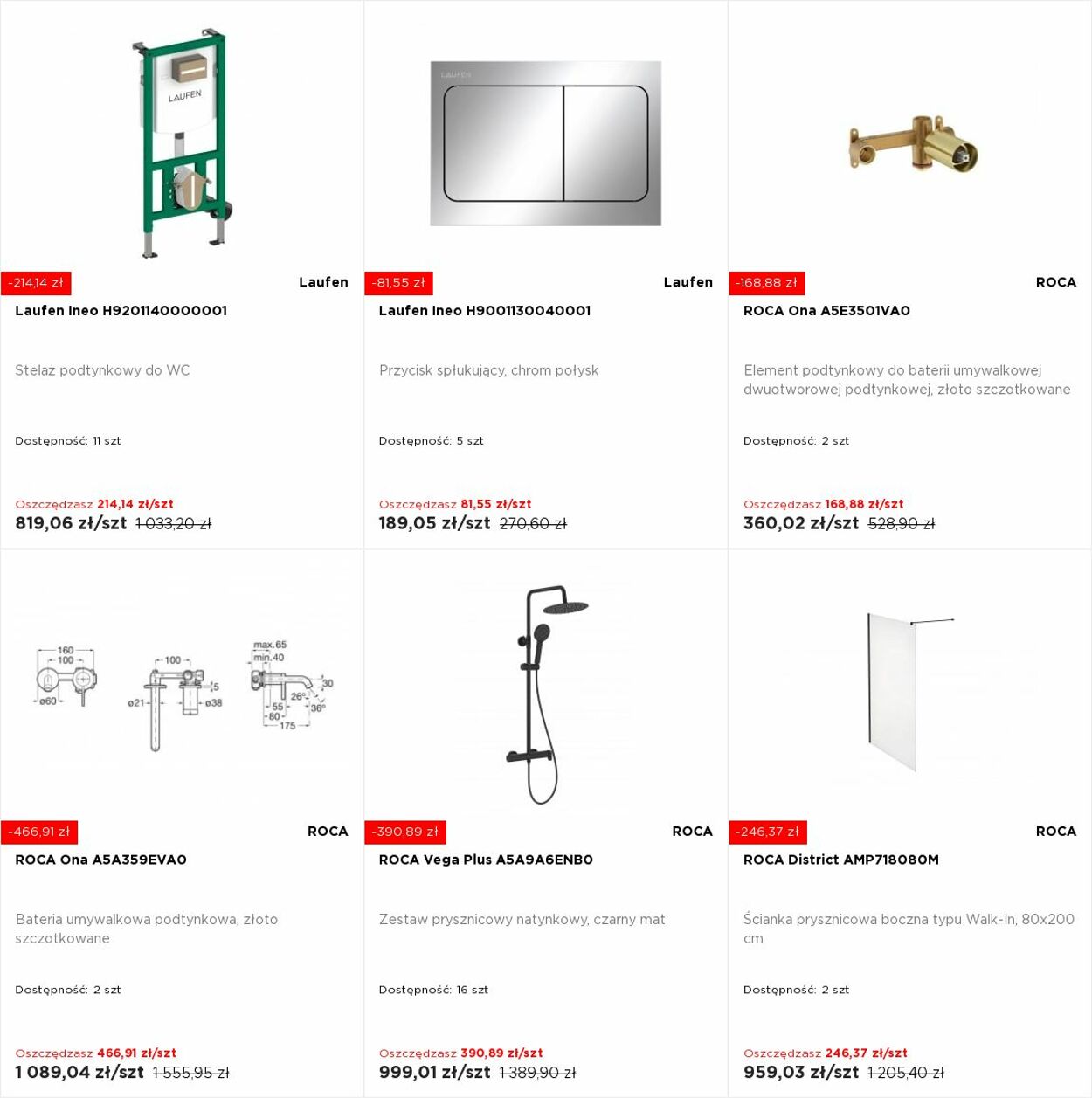 LAUFEN

-214,14 zł
Laufen
Laufen Ineo H9201140000001

Stelaż podtynkowy do WC

Dostępność: 11 szt

Oszczędzasz 214,14 zł/szt
819,06 zł/szt 1 033,20 zł

LAUFEN

-81,55 zł
Laufen
Laufen Ineo H9001130040001

Przycisk spłukujący, chrom połysk

Dostępność: 5 szt

Oszczędzasz 81,55 zł/szt
189,05 zł/szt 270,60 zł

-168,88 zł
ROCA
ROCA Ona A5E3501VA0

Element podtynkowy do baterii umywalkowej dwuotworowej podtynkowej, złoto szczotkowane

Dostępność: 2 szt

Oszczędzasz 168,88 zł/szt
360,02 zł/szt 528,90 zł

160
100
ø60
100
5
ø21
ø38
max.65
min.40
30
26°
36°
55
80
175

-466,91 zł
ROCA
ROCA Ona A5A359EVA0

Bateria umywalkowa podtynkowa, złoto szczotkowane

Dostępność: 2 szt

Oszczędzasz 466,91 zł/szt
1 089,04 zł/szt 1 555,95 zł

-390,89 zł
ROCA
ROCA Vega Plus A5A9A6ENB0

Zestaw prysznicowy natynkowy, czarny mat

Dostępność: 16 szt

Oszczędzasz 390,89 zł/szt
999,01 zł/szt 1 389,90 zł

-246,37 zł
ROCA
ROCA District AMP718080M

Ścianka prysznicowa boczna typu Walk-In, 80x200 cm

Dostępność: 2 szt

Oszczędzasz 246,37 zł/szt
959,03 zł/szt 1 205,40 zł